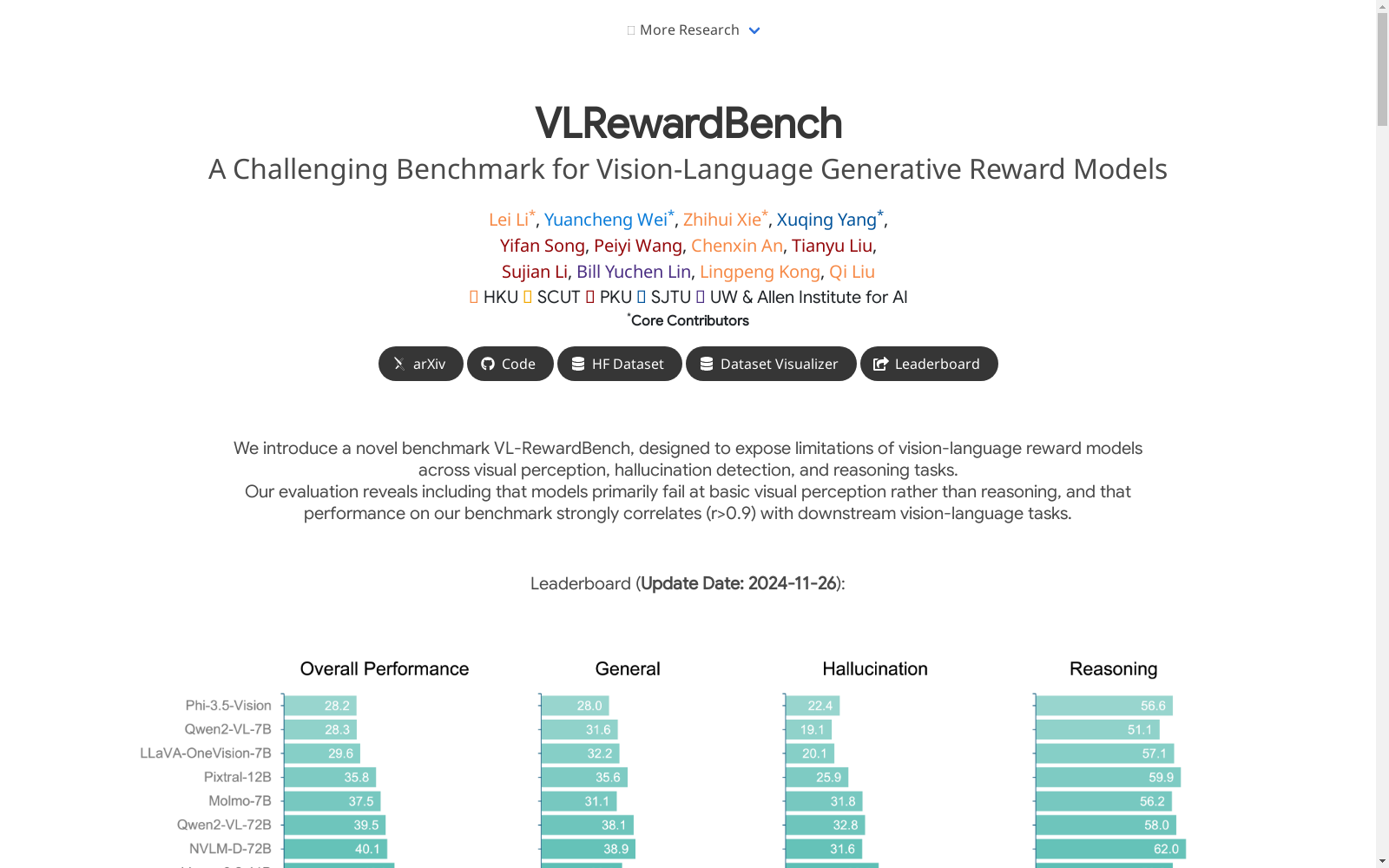 More Research

VLRewardBench

A Challenging Benchmark for Vision-Language Generative Reward Models

Lei Li*, Yuancheng Wei*, Zhihui Xie*, Xuqing Yang*, Yifan Song, Peiyi Wang, Chenxin An, Tianyu Liu, Sujian Li, Bill Yuchen Lin, Lingpeng Kong, Qi Liu

HKU SCUT PKU SJTU UW & Allen Institute for AI

*Core Contributors

arXiv Code HF Dataset Dataset Visualizer Leaderboard

We introduce a novel benchmark VL-RewardBench, designed to expose limitations of vision-language reward models across visual perception, hallucination detection, and reasoning tasks.
Our evaluation reveals including that models primarily fail at basic visual perception rather than reasoning, and that performance on our benchmark strongly correlates (r>0.9) with downstream vision-language tasks.

Leaderboard (Update Date: 2024-11-26):

| | Overall Performance | General | Hallucination | Reasoning |
|---|---|---|---|---|
| Phi-3.5-Vision | 28.2 | 28.0 | 22.4 | 56.6 |
| Qwen2-VL-7B | 28.3 | 31.6 | 19.1 | 51.1 |
| LLaVA-OneVision-7B | 29.6 | 32.2 | 20.1 | 57.1 |
| Pixtral-12B | 35.8 | 35.6 | 25.9 | 59.9 |
| Molmo-7B | 37.5 | 31.1 | 31.8 | 56.2 |
| Qwen2-VL-72B | 39.5 | 38.1 | 32.8 | 58.0 |
| NVLM-D-72B | 40.1 | 38.9 | 31.6 | 62.0 |